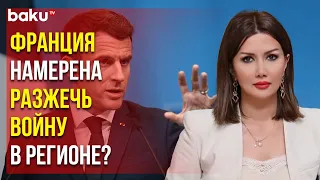 baku TV

ФРАНЦИЯ НАМЕРЕНА РАЗЖЕЧЬ ВОЙНУ В РЕГИОНЕ?